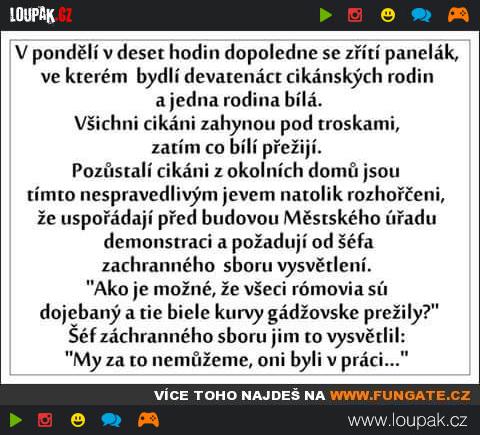 LOUPAK.CZ

V pondělí v deset hodin dopoledne se zřítí panelák, ve kterém bydlí devatenáct cikánských rodin a jedna rodina bílá. Všichni cikáni zahynou pod troskami, zatím co bílí přežijí. Pozůstalí cikáni z okolních domů jsou tímto nespravedlivým jevem natolik rozhořčeni, že uspořádají před budovou Městského úřadu demonstraci a požadují od šéfa zachranného sboru vysvětlení. "Ako je možné, že všeci rómovia sú dojebaný a tie biele kurvy gádžovske prežily?" Šéf záchranného sboru jim to vysvětlil: "My za to nemůžeme, oni byli v práci..."

VÍCE TOHO NAJDEŠ NA WWW.FUNGATE.CZ

www.loupak.cz